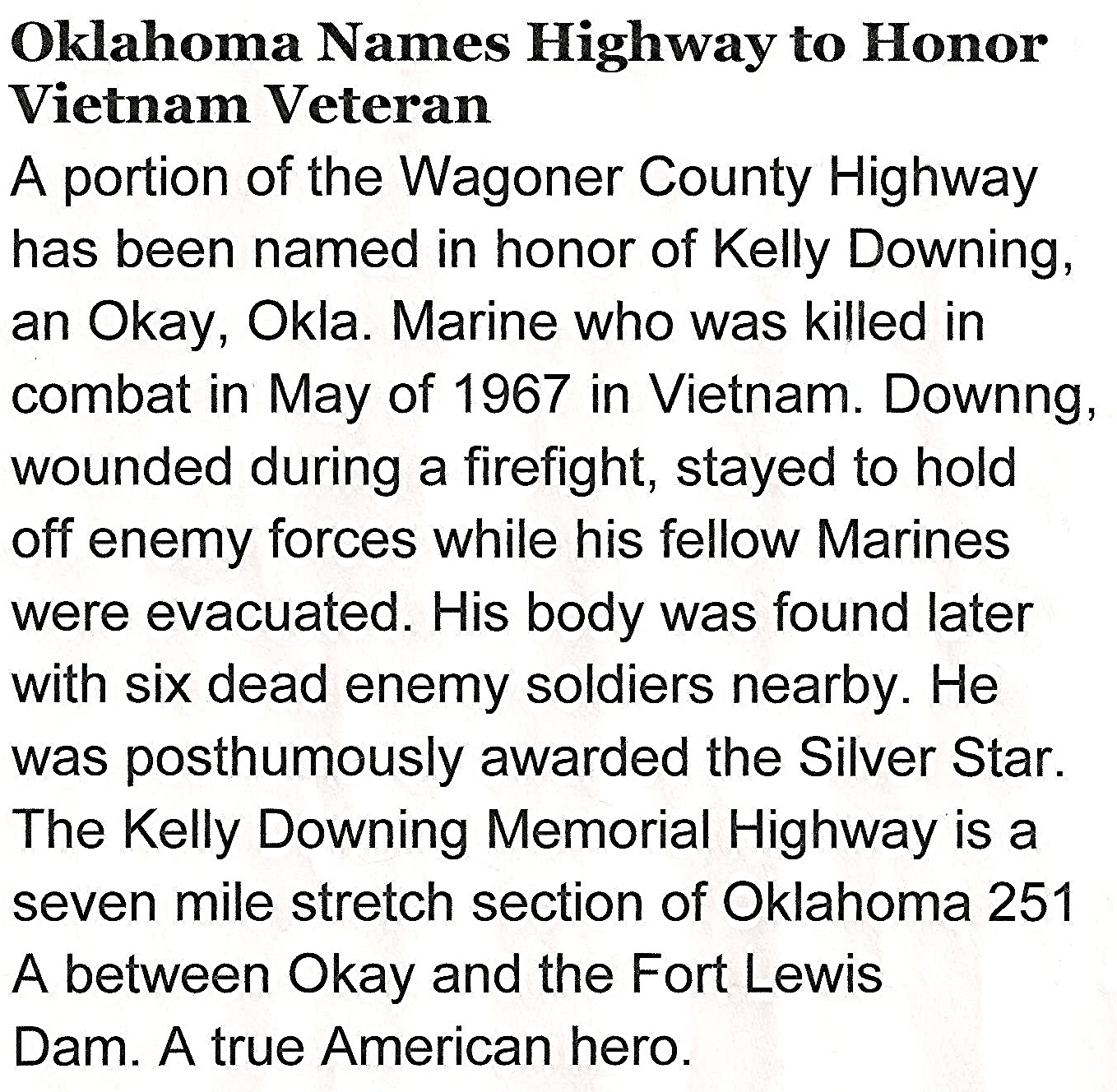 Oklahoma Names Highway to Honor Vietnam Veteran

A portion of the Wagoner County Highway has been named in honor of Kelly Downing, an Okay, Okla. Marine who was killed in combat in May of 1967 in Vietnam. Downng, wounded during a firefight, stayed to hold off enemy forces while his fellow Marines were evacuated. His body was found later with six dead enemy soldiers nearby. He was posthumously awarded the Silver Star. The Kelly Downing Memorial Highway is a seven mile stretch section of Oklahoma 251 A between Okay and the Fort Lewis Dam. A true American hero.